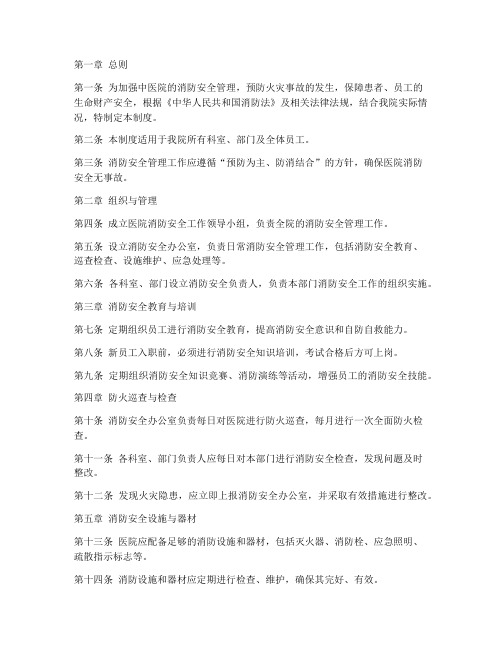 第一章 总则

第一条 为加强中医院的消防安全管理，预防火灾事故的发生，保障患者、员工的生命财产安全，根据《中华人民共和国消防法》及相关法律法规，结合我院实际情况，特制定本制度。

第二条 本制度适用于我院所有科室、部门及全体员工。

第三条 消防安全管理工作应遵循“预防为主、防消结合”的方针，确保医院消防安全无事故。

第二章 组织与管理

第四条 成立医院消防安全工作领导小组，负责全院的消防安全管理工作。

第五条 设立消防安全办公室，负责日常消防安全管理工作，包括消防安全教育、巡查检查、设施维护、应急处理等。

第六条 各科室、部门设立消防安全负责人，负责本部门消防安全工作的组织实施。

第三章 消防安全教育与培训

第七条 定期组织员工进行消防安全教育，提高消防安全意识和自防自救能力。

第八条 新员工入职前，必须进行消防安全知识培训，考试合格后方可上岗。

第九条 定期组织消防安全知识竞赛、消防演练等活动，增强员工的消防安全技能。

第四章 防火巡查与检查

第十条 消防安全办公室负责每日对医院进行防火巡查，每月进行一次全面防火检查。

第十一条 各科室、部门负责人应每日对本部门进行消防安全检查，发现问题及时整改。

第十二条 发现火灾隐患，应立即上报消防安全办公室，并采取有效措施进行整改。

第五章 消防安全设施与器材

第十三条 医院应配备足够的消防设施和器材，包括灭火器、消防栓、应急照明、疏散指示标志等。

第十四条 消防设施和器材应定期进行检查、维护，确保其完好、有效。